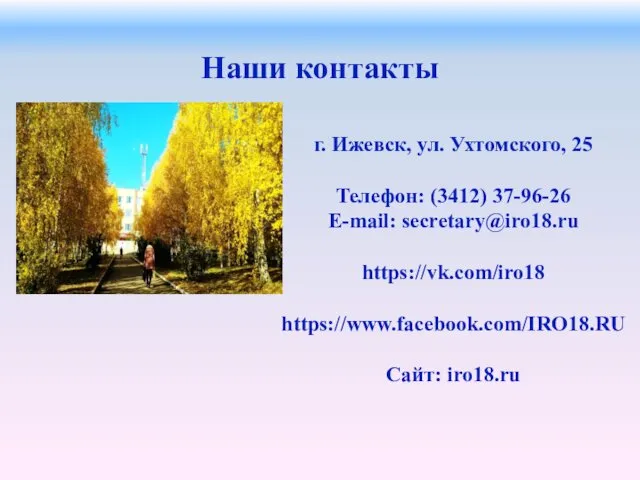 Наши контакты

г. Ижевск, ул. Ухтомского, 25

Телефон: (3412) 37-96-26
E-mail: secretary@iro18.ru

https://vk.com/iro18

https://www.facebook.com/IRO18.RU

Сайт: iro18.ru